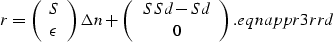 $r = \begin{pmatrix} S \\ \epsilon \end{pmatrix} \Delta n + \begin{pmatrix} SSd - Sd \\ 0 \end{pmatrix} .eqnappr3rrd$